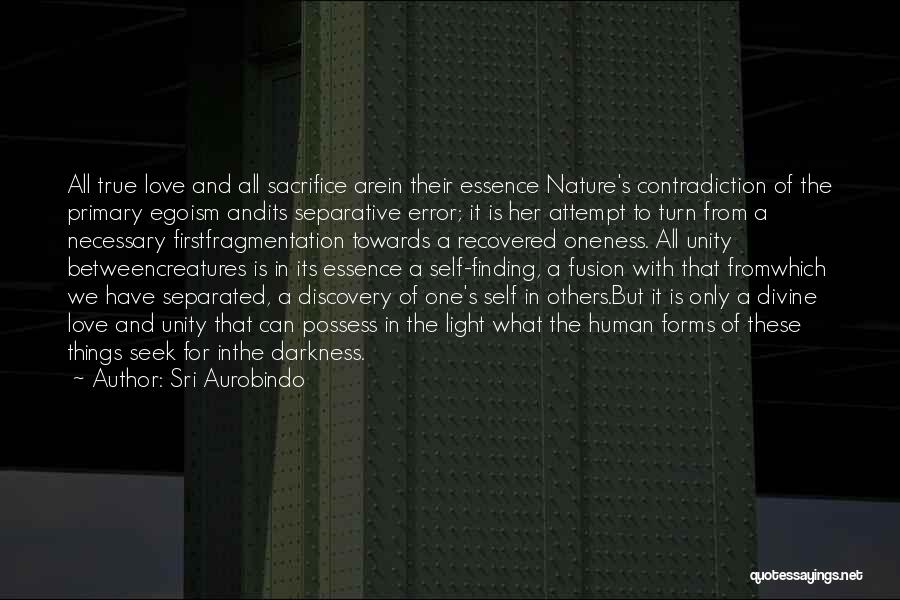 All true love and all sacrifice arein their essence Nature's contradiction of the primary egoism andits separative error; it is her attempt to turn from a necessary firstfragmentation towards a recovered oneness. All unity betweencreatures is in its essence a self-finding, a fusion with that fromwhich we have separated, a discovery of one's self in others.But it is only a divine love and unity that can possess in the light what the human forms of these things seek for inthe darkness.
~ Author: Sri Aurobindo

quotessayings.net